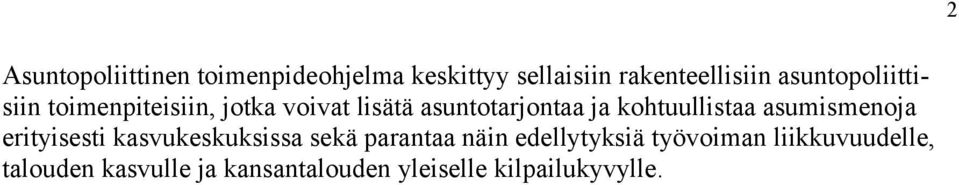 2

Asuntopoliittinen toimenpideohjelma keskittyy sellaisiin rakenteellisiin asuntopoliittisiin toimenpiteisiin, jotka voivat lisätä asuntotarjontaa ja kohtuullistaa asumismenoja erityisesti kasvukeskuksissa sekä parantaa näin edellytyksiä työvoiman liikkuvuudelle, talouden kasvulle ja kansantalouden yleiselle kilpailukyvylle.